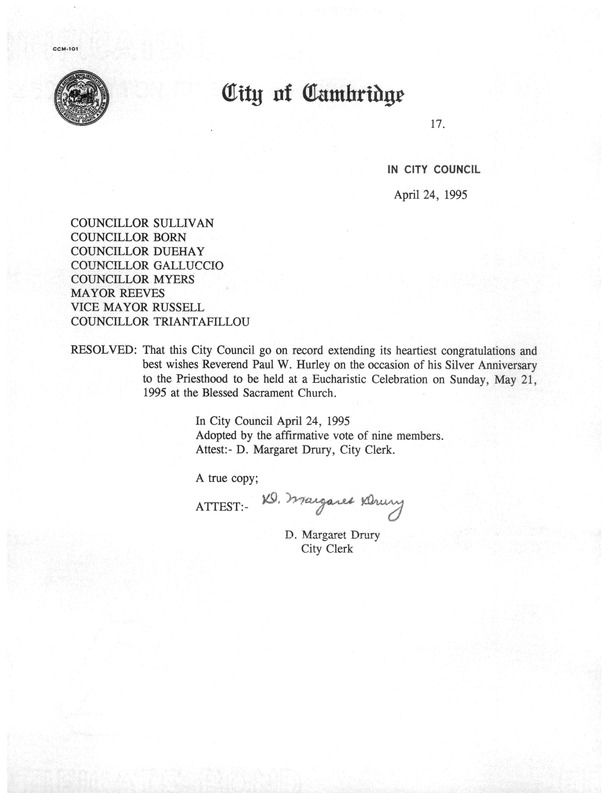 CCM-101

City of Cambridge

17.

IN CITY COUNCIL

April 24, 1995

COUNCILLOR SULLIVAN
COUNCILLOR BORN
COUNCILLOR DUEHAY
COUNCILLOR GALLUCCIO
COUNCILLOR MYERS
MAYOR REEVES
VICE MAYOR RUSSELL
COUNCILLOR TRIANTAFILLOU

RESOLVED: That this City Council go on record extending its heartiest congratulations and best wishes Reverend Paul W. Hurley on the occasion of his Silver Anniversary to the Priesthood to be held at a Eucharistic Celebration on Sunday, May 21, 1995 at the Blessed Sacrament Church.

In City Council April 24, 1995
Adopted by the affirmative vote of nine members.
Attest:- D. Margaret Drury, City Clerk.

A true copy;

ATTEST:- D. Margaret Drury

D. Margaret Drury
City Clerk